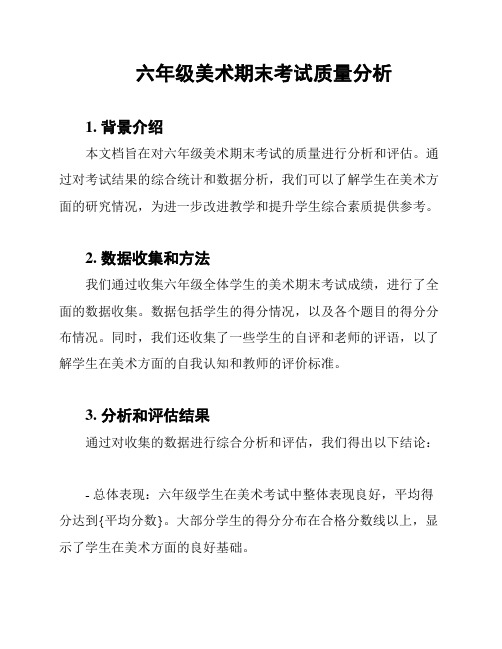 六年级美术期末考试质量分析

1. 背景介绍

本文档旨在对六年级美术期末考试的质量进行分析和评估。通过对考试结果的综合统计和数据分析，我们可以了解学生在美术方面的研究情况，为进一步改进教学和提升学生综合素质提供参考。

2. 数据收集和方法

我们通过收集六年级全体学生的美术期末考试成绩，进行了全面的数据收集。数据包括学生的得分情况，以及各个题目的得分分布情况。同时，我们还收集了一些学生的自评和老师的评语，以了解学生在美术方面的自我认知和教师的评价标准。

3. 分析和评估结果

通过对收集的数据进行综合分析和评估，我们得出以下结论：

- 总体表现：六年级学生在美术考试中整体表现良好，平均得分达到{平均分数}。大部分学生的得分分布在合格分数线以上，显示了学生在美术方面的良好基础。